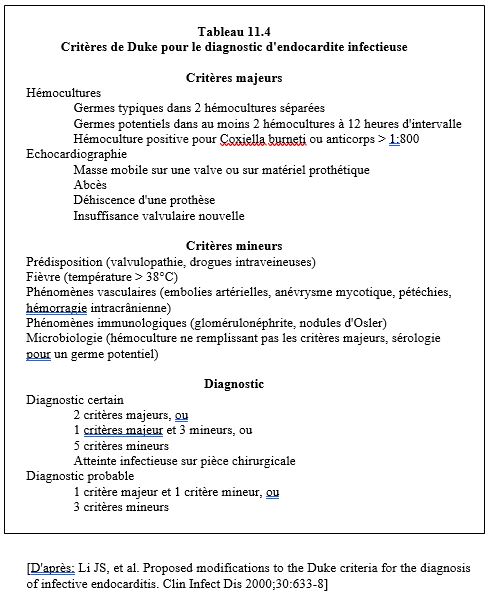 Tableau 11.4
Critères de Duke pour le diagnostic d'endocardite infectieuse

Critères majeurs

Hémocultures
Germes typiques dans 2 hémocultures séparées
Germes potentiels dans au moins 2 hémocultures à 12 heures d'intervalle
Hémoculture positive pour Coxiella burneti ou anticorps > 1:800
Echocardiographie
Masse mobile sur une valve ou sur matériel prothétique
Abcès
Déhiscence d'une prothèse
Insuffisance valvulaire nouvelle

Critères mineurs

Prédisposition (valvulopathie, drogues intraveineuses)
Fièvre (température > 38°C)
Phénomènes vasculaires (embolies artérielles, anévrysme mycotique, pétéchies, hémorragie intracrânienne)
Phénomènes immunologiques (glomérulonéphrite, nodules d'Osler)
Microbiologie (hémoculture ne remplissant pas les critères majeurs, sérologie pour un germe potentiel)

Diagnostic

Diagnostic certain
2 critères majeurs, ou
1 critères majeur et 3 mineurs, ou
5 critères mineurs
Atteinte infectieuse sur pièce chirurgicale
Diagnostic probable
1 critère majeur et 1 critère mineur, ou
3 critères mineurs

[D'après: Li JS, et al. Proposed modifications to the Duke criteria for the diagnosis of infective endocarditis. Clin Infect Dis 2000;30:633-8]